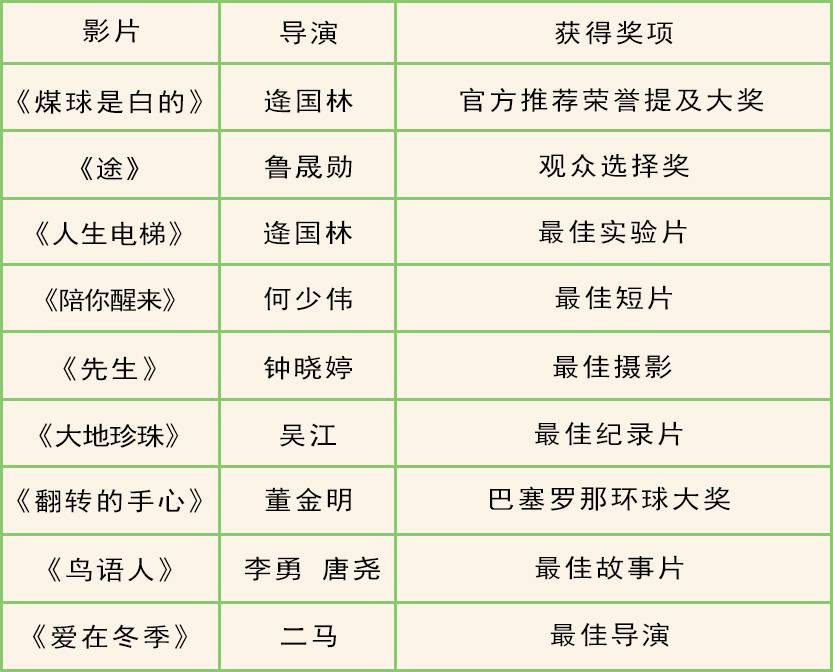 | 影片 | 导演 | 获得奖项 |
|---|---|---|
| 《煤球是白的》 | 逄国林 | 官方推荐荣誉提及大奖 |
| 《途》 | 鲁晟勋 | 观众选择奖 |
| 《人生电梯》 | 逄国林 | 最佳实验片 |
| 《陪你醒来》 | 何少伟 | 最佳短片 |
| 《先生》 | 钟晓婷 | 最佳摄影 |
| 《大地珍珠》 | 吴江 | 最佳纪录片 |
| 《翻转的手心》 | 董金明 | 巴塞罗那环球大奖 |
| 《鸟语人》 | 李勇 唐尧 | 最佳故事片 |
| 《爱在冬季》 | 二马 | 最佳导演 |